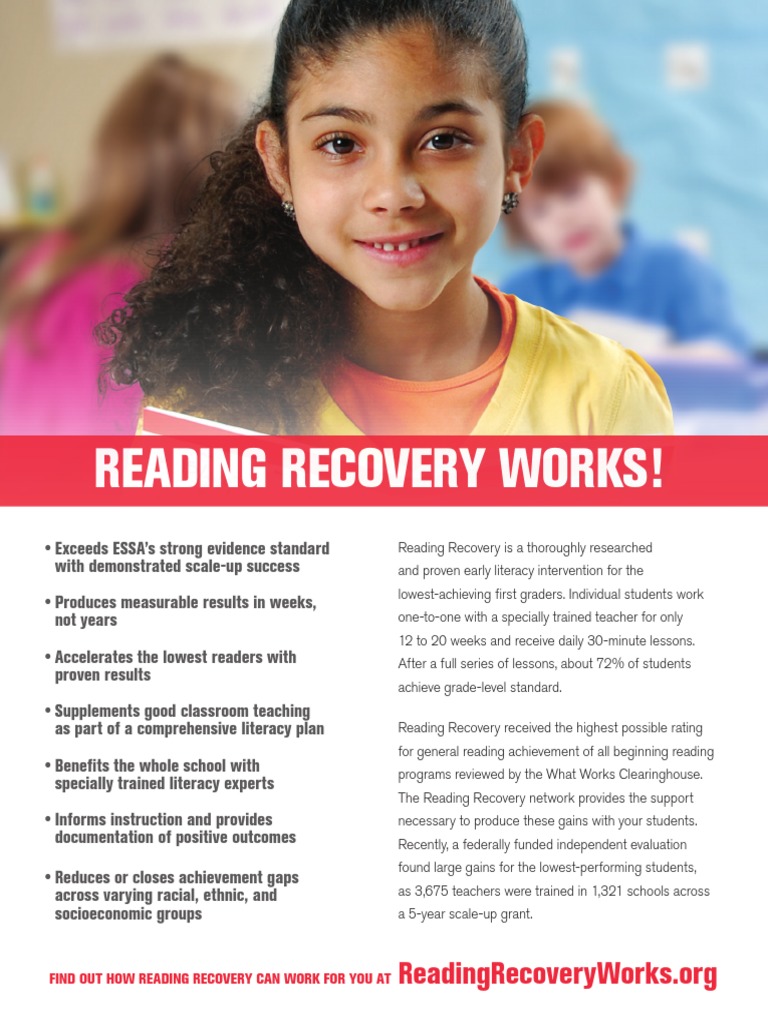 READING RECOVERY WORKS!

• Exceeds ESSA's strong evidence standard with demonstrated scale-up success

• Produces measurable results in weeks, not years

• Accelerates the lowest readers with proven results

• Supplements good classroom teaching as part of a comprehensive literacy plan

• Benefits the whole school with specially trained literacy experts

• Informs instruction and provides documentation of positive outcomes

• Reduces or closes achievement gaps across varying racial, ethnic, and socioeconomic groups

Reading Recovery is a thoroughly researched and proven early literacy intervention for the lowest-achieving first graders. Individual students work one-to-one with a specially trained teacher for only 12 to 20 weeks and receive daily 30-minute lessons. After a full series of lessons, about 72% of students achieve grade-level standard.

Reading Recovery received the highest possible rating for general reading achievement of all beginning reading programs reviewed by the What Works Clearinghouse. The Reading Recovery network provides the support necessary to produce these gains with your students. Recently, a federally funded independent evaluation found large gains for the lowest-performing students, as 3,675 teachers were trained in 1,321 schools across a 5-year scale-up grant.

FIND OUT HOW READING RECOVERY CAN WORK FOR YOU AT ReadingRecoveryWorks.org